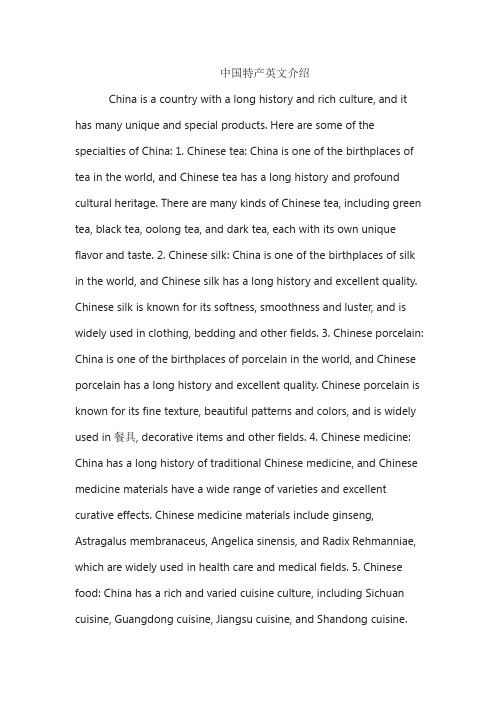 中国特产英文介绍

China is a country with a long history and rich culture, and it has many unique and special products. Here are some of the specialties of China: 1. Chinese tea: China is one of the birthplaces of tea in the world, and Chinese tea has a long history and profound cultural heritage. There are many kinds of Chinese tea, including green tea, black tea, oolong tea, and dark tea, each with its own unique flavor and taste. 2. Chinese silk: China is one of the birthplaces of silk in the world, and Chinese silk has a long history and excellent quality. Chinese silk is known for its softness, smoothness and luster, and is widely used in clothing, bedding and other fields. 3. Chinese porcelain: China is one of the birthplaces of porcelain in the world, and Chinese porcelain has a long history and excellent quality. Chinese porcelain is known for its fine texture, beautiful patterns and colors, and is widely used in 餐具, decorative items and other fields. 4. Chinese medicine: China has a long history of traditional Chinese medicine, and Chinese medicine materials have a wide range of varieties and excellent curative effects. Chinese medicine materials include ginseng, Astragalus membranaceus, Angelica sinensis, and Radix Rehmanniae, which are widely used in health care and medical fields. 5. Chinese food: China has a rich and varied cuisine culture, including Sichuan cuisine, Guangdong cuisine, Jiangsu cuisine, and Shandong cuisine.